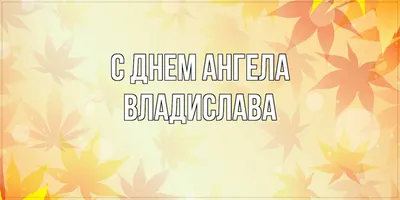 С ДНЕМ АНГЕЛА ВЛАДИСЛАВА